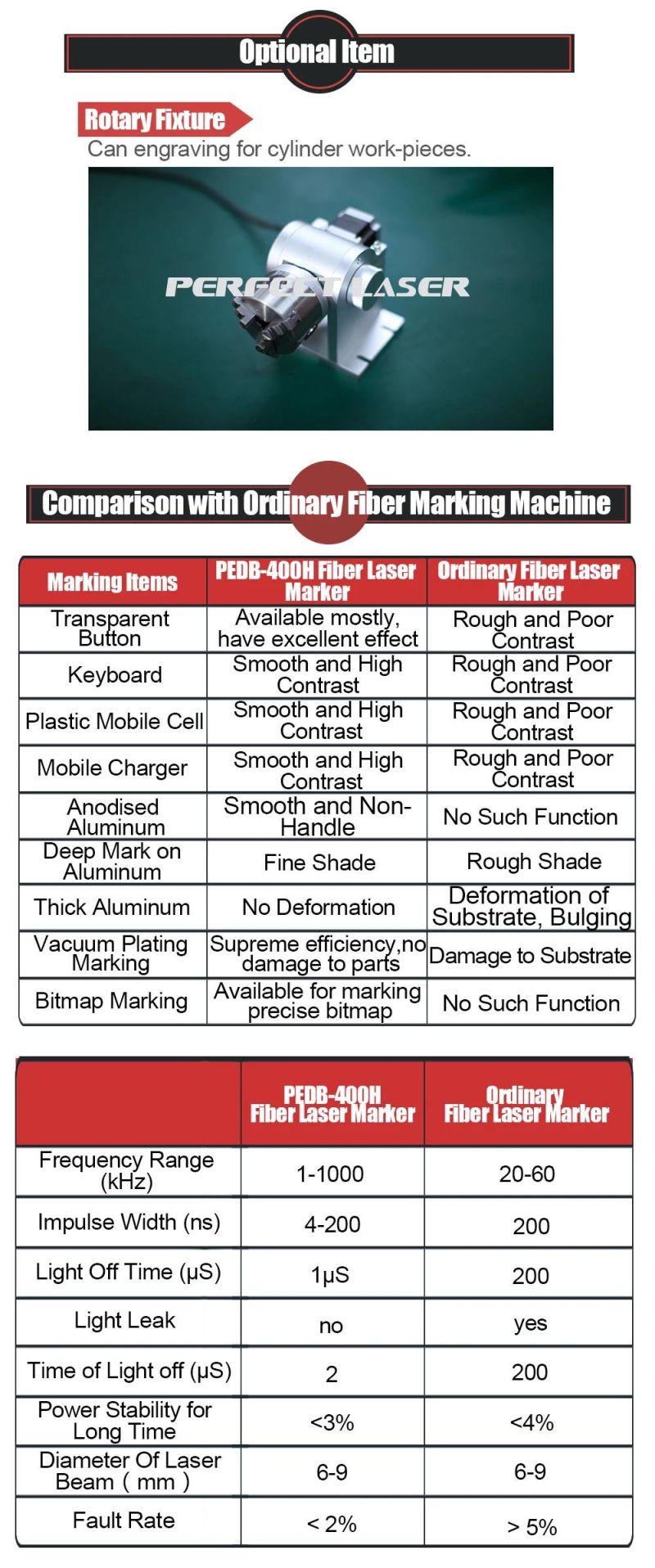 Optional Item

Rotary Fixture

Can engraving for cylinder work-pieces.

PERFECT LASER

Comparison with Ordinary Fiber Marking Machine

| Marking Items | PEDB-400H Fiber Laser Marker | Ordinary Fiber Laser Marker |
|---|---|---|
| Transparent Button | Available mostly, have excellent effect | Rough and Poor Contrast |
| Keyboard | Smooth and High Contrast | Rough and Poor Contrast |
| Plastic Mobile Cell | Smooth and High Contrast | Rough and Poor Contrast |
| Mobile Charger | Smooth and High Contrast | Rough and Poor Contrast |
| Anodised Aluminum | Smooth and Non-Handle | No Such Function |
| Deep Mark on Aluminum | Fine Shade | Rough Shade |
| Thick Aluminum | No Deformation | Deformation of Substrate, Bulging |
| Vacuum Plating Marking | Supreme efficiency,no damage to parts | Damage to Substrate |
| Bitmap Marking | Available for marking precise bitmap | No Such Function |

| | PEDB-400H Fiber Laser Marker | Ordinary Fiber Laser Marker |
|---|---|---|
| Frequency Range (kHz) | 1-1000 | 20-60 |
| Impulse Width (ns) | 4-200 | 200 |
| Light Off Time (μS) | 1μS | 200 |
| Light Leak | no | yes |
| Time of Light off (μS) | 2 | 200 |
| Power Stability for Long Time | <3% | <4% |
| Diameter Of Laser Beam ( mm ) | 6-9 | 6-9 |
| Fault Rate | < 2% | > 5% |